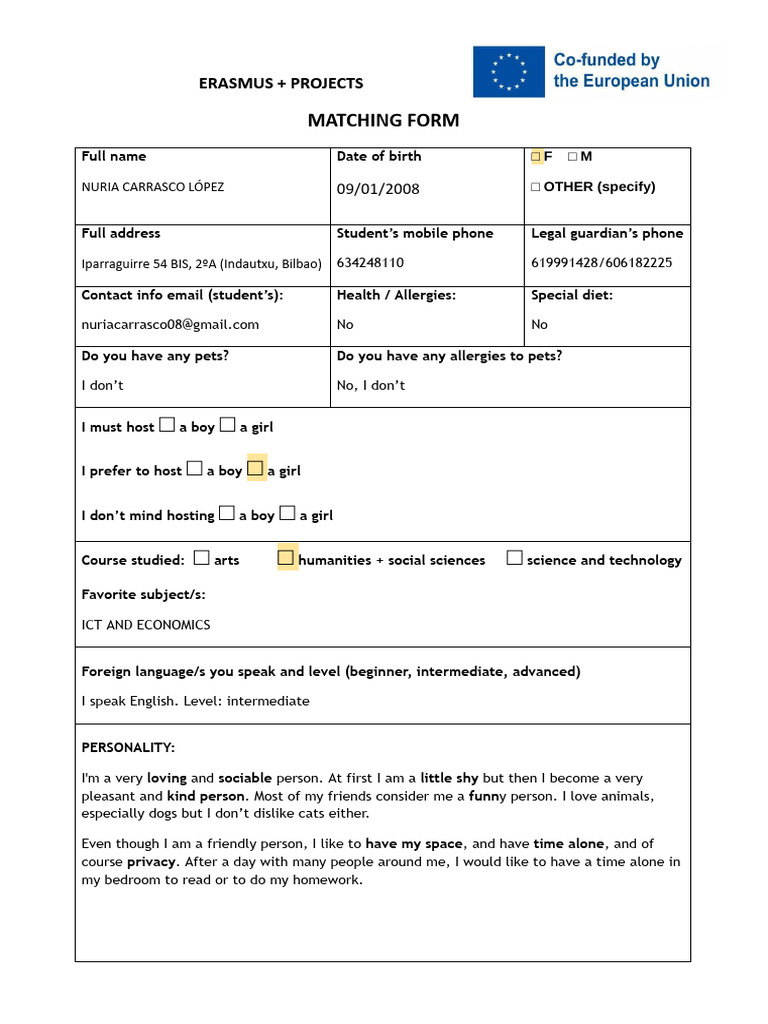 ERASMUS + PROJECTS

Co-funded by
the European Union

MATCHING FORM

Full name
NURIA CARRASCO LÓPEZ

Date of birth
09/01/2008

☐ F ☐ M
☐ OTHER (specify)

Full address
Iparraguirre 54 BIS, 2ºA (Indautxu, Bilbao)

Student's mobile phone
634248110

Legal guardian's phone
619991428/606182225

Contact info email (student's):
nuriacarrasco08@gmail.com

Health / Allergies:
No

Special diet:
No

Do you have any pets?
I don't

Do you have any allergies to pets?
No, I don't

I must host ☐ a boy ☐ a girl

I prefer to host ☐ a boy ☐ a girl

I don't mind hosting ☐ a boy ☐ a girl

Course studied: ☐ arts ☐ humanities + social sciences ☐ science and technology

Favorite subject/s:

ICT AND ECONOMICS

Foreign language/s you speak and level (beginner, intermediate, advanced)

I speak English. Level: intermediate

PERSONALITY:

I'm a very loving and sociable person. At first I am a little shy but then I become a very pleasant and kind person. Most of my friends consider me a funny person. I love animals, especially dogs but I don't dislike cats either.

Even though I am a friendly person, I like to have my space, and have time alone, and of course privacy. After a day with many people around me, I would like to have a time alone in my bedroom to read or to do my homework.